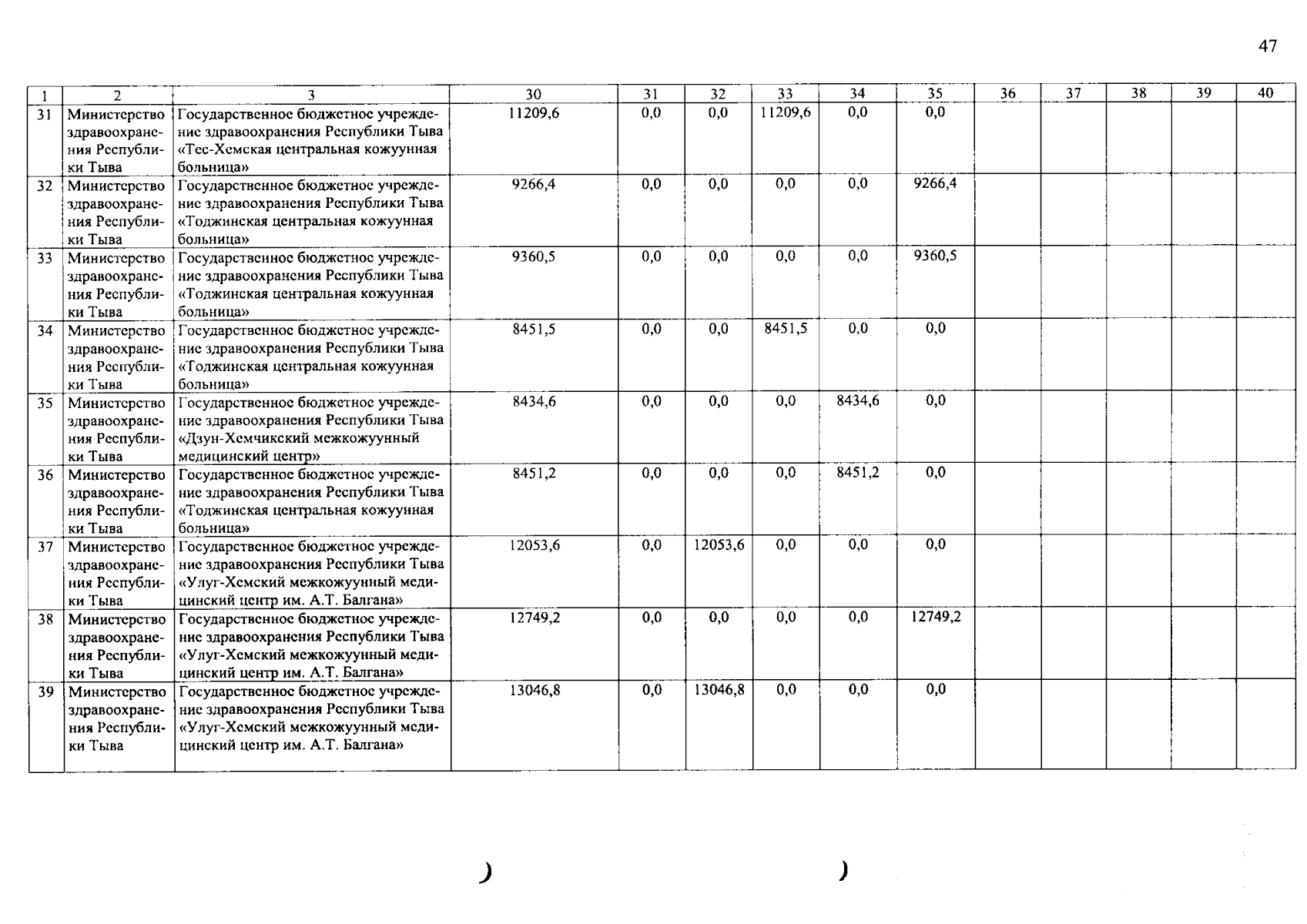 47

| 1 | 2 | 3 | 30 | 31 | 32 | 33 | 34 | 35 | 36 | 37 | 38 | 39 | 40 |
|---|---|---|---|---|---|---|---|---|---|---|---|---|---|
| 31 | Министерство здравоохранения Республики Тыва | Государственное бюджетное учреждение здравоохранения Республики Тыва «Тес-Хемская центральная кожуунная больница» | 11209,6 | 0,0 | 0,0 | 11209,6 | 0,0 | 0,0 | | | | | |
| 32 | Министерство здравоохранения Республики Тыва | Государственное бюджетное учреждение здравоохранения Республики Тыва «Тоджинская центральная кожуунная больница» | 9266,4 | 0,0 | 0,0 | 0,0 | 0,0 | 9266,4 | | | | | |
| 33 | Министерство здравоохранения Республики Тыва | Государственное бюджетное учреждение здравоохранения Республики Тыва «Тоджинская центральная кожуунная больница» | 9360,5 | 0,0 | 0,0 | 0,0 | 0,0 | 9360,5 | | | | | |
| 34 | Министерство здравоохранения Республики Тыва | Государственное бюджетное учреждение здравоохранения Республики Тыва «Тоджинская центральная кожуунная больница» | 8451,5 | 0,0 | 0,0 | 8451,5 | 0,0 | 0,0 | | | | | |
| 35 | Министерство здравоохранения Республики Тыва | Государственное бюджетное учреждение здравоохранения Республики Тыва «Дзун-Хемчикский межкожуунный медицинский центр» | 8434,6 | 0,0 | 0,0 | 0,0 | 8434,6 | 0,0 | | | | | |
| 36 | Министерство здравоохранения Республики Тыва | Государственное бюджетное учреждение здравоохранения Республики Тыва «Тоджинская центральная кожуунная больница» | 8451,2 | 0,0 | 0,0 | 0,0 | 8451,2 | 0,0 | | | | | |
| 37 | Министерство здравоохранения Республики Тыва | Государственное бюджетное учреждение здравоохранения Республики Тыва «Улуг-Хемский межкожуунный медицинский центр им. А.Т. Балгана» | 12053,6 | 0,0 | 12053,6 | 0,0 | 0,0 | 0,0 | | | | | |
| 38 | Министерство здравоохранения Республики Тыва | Государственное бюджетное учреждение здравоохранения Республики Тыва «Улуг-Хемский межкожуунный медицинский центр им. А.Т. Балгана» | 12749,2 | 0,0 | 0,0 | 0,0 | 0,0 | 12749,2 | | | | | |
| 39 | Министерство здравоохранения Республики Тыва | Государственное бюджетное учреждение здравоохранения Республики Тыва «Улуг-Хемский межкожуунный медицинский центр им. А.Т. Балгана» | 13046,8 | 0,0 | 13046,8 | 0,0 | 0,0 | 0,0 | | | | | |